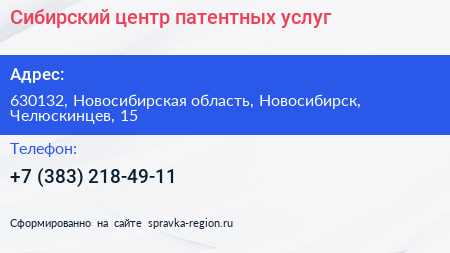 Сибирский центр патентных услуг

Адрес:

630132, Новосибирская область, Новосибирск, Челюскинцев, 15

Телефон:

+7 (383) 218-49-11

Сформированно на сайте spravka-region.ru